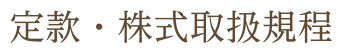 定款・株式取扱規程